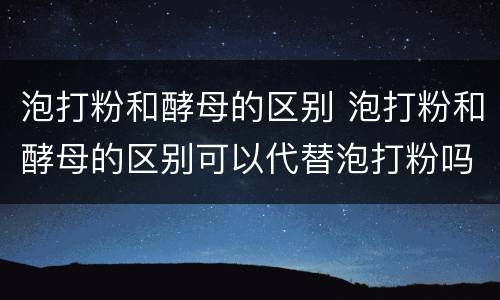 泡打粉和酵母的区别 泡打粉和酵母的区别可以代替泡打粉吗